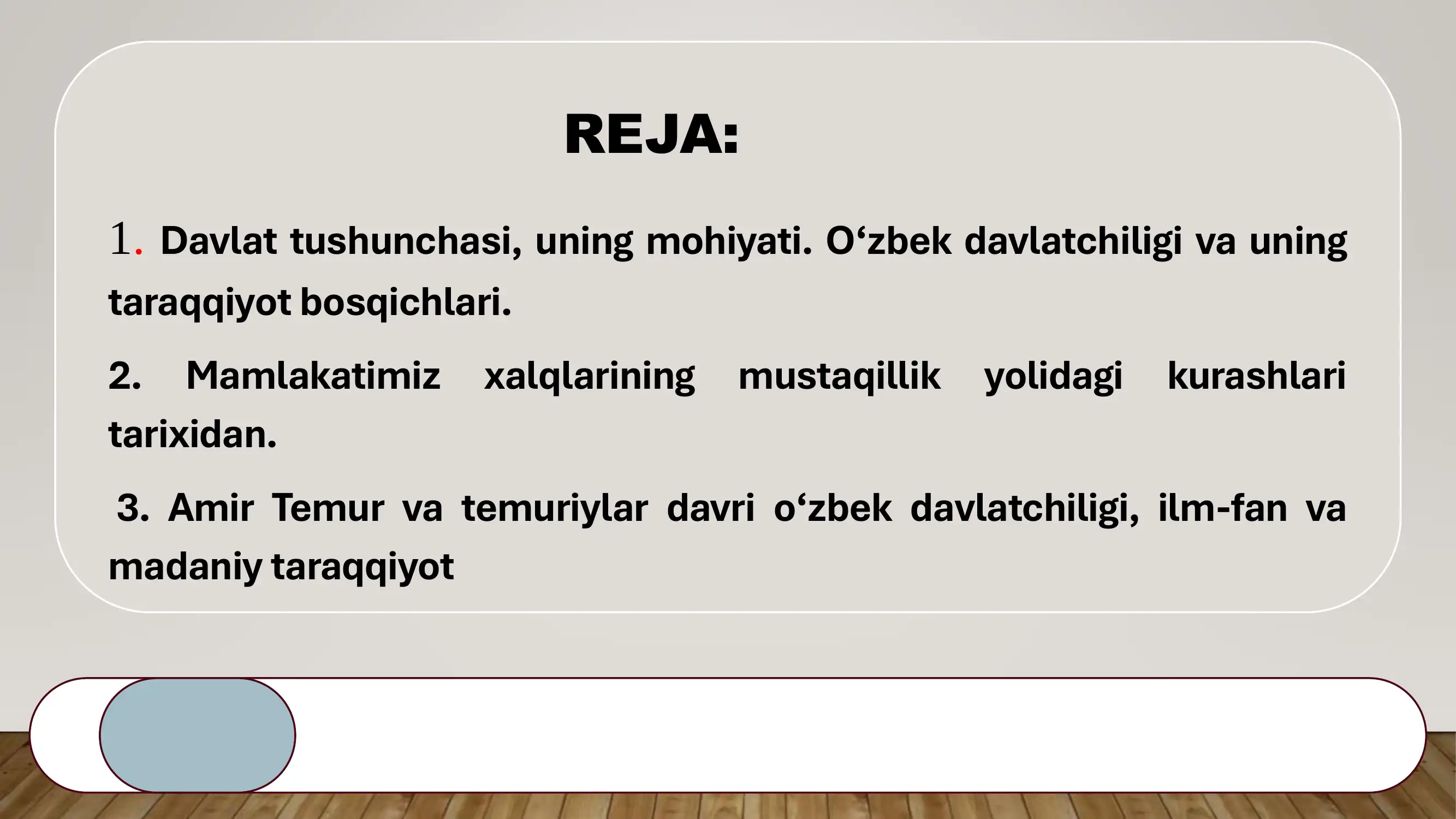 REJA:

1. Davlat tushunchasi, uning mohiyati. O‘zbek davlatchiligi va uning taraqqiyot bosqichlari.

2. Mamlakatimiz xalqlarining mustaqillik yolidagi kurashlari tarixidan.

3. Amir Temur va temuriylar davri o‘zbek davlatchiligi, ilm-fan va madaniy taraqqiyot